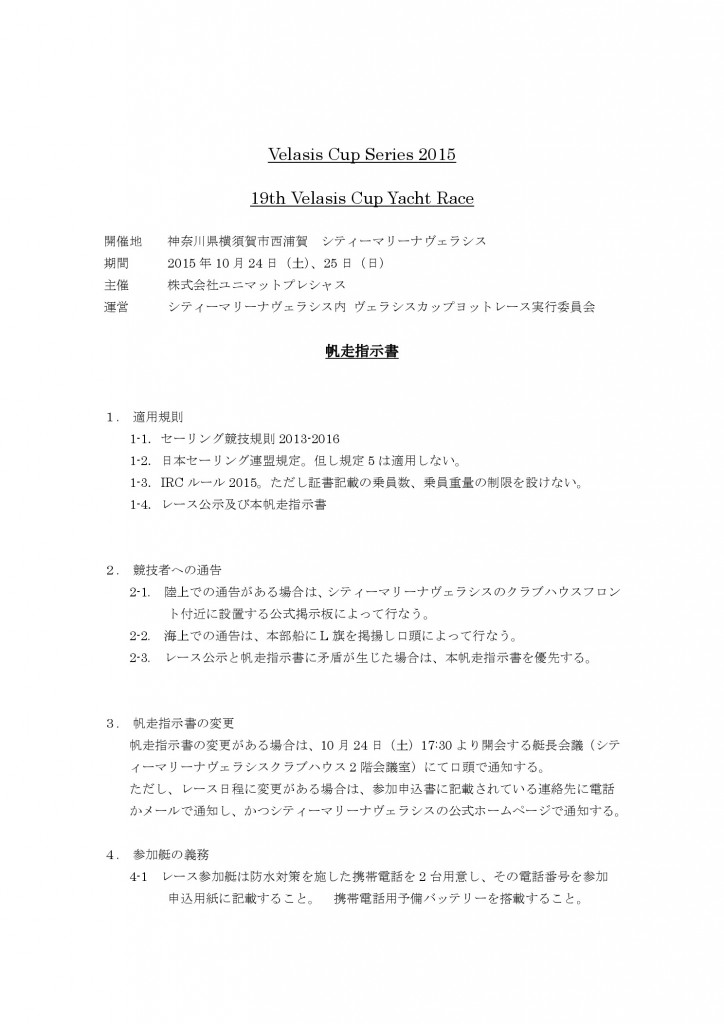 Velasis Cup Series 2015

19th Velasis Cup Yacht Race

開催地　神奈川県横須賀市西浦賀　シティーマリーナヴェラシス
期間　2015 年 10 月 24 日（土）、25 日（日）
主催　株式会社ユニマットプレシャス
運営　シティーマリーナヴェラシス内 ヴェラシスカップヨットレース実行委員会

帆走指示書

1．適用規則
1-1. セーリング競技規則 2013-2016
1-2. 日本セーリング連盟規定。但し規定 5 は適用しない。
1-3. IRC ルール 2015。ただし証書記載の乗員数、乗員重量の制限を設けない。
1-4. レース公示及び本帆走指示書

2．競技者への通告
2-1. 陸上での通告がある場合は、シティーマリーナヴェラシスのクラブハウスフロント付近に設置する公式掲示板によって行なう。
2-2. 海上での通告は、本部船に L 旗を掲揚し口頭によって行なう。
2-3. レース公示と帆走指示書に矛盾が生じた場合は、本帆走指示書を優先する。

3．帆走指示書の変更
帆走指示書の変更がある場合は、10 月 24 日（土）17:30 より開会する艇長会議（シティーマリーナヴェラシスクラブハウス 2 階会議室）にて口頭で通知する。
ただし、レース日程に変更がある場合は、参加申込書に記載されている連絡先に電話かメールで通知し、かつシティーマリーナヴェラシスの公式ホームページで通知する。

4．参加艇の義務
4-1 レース参加艇は防水対策を施した携帯電話を 2 台用意し、その電話番号を参加申込用紙に記載すること。　携帯電話用予備バッテリーを搭載すること。